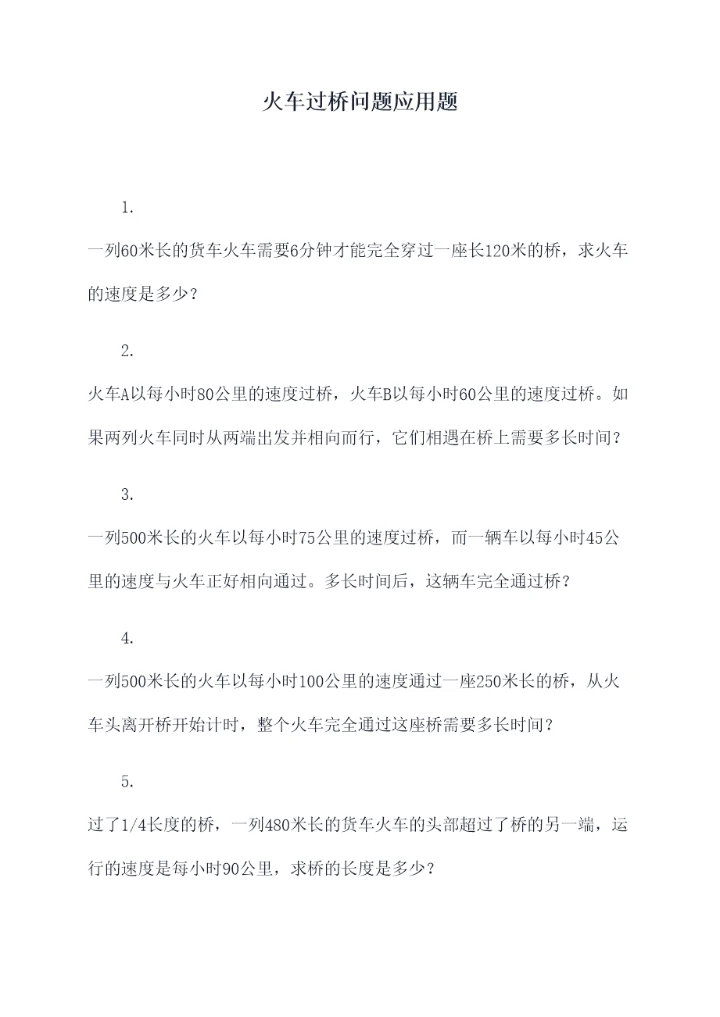 火车过桥问题应用题

1.

一列60米长的货车火车需要6分钟才能完全穿过一座长120米的桥，求火车的速度是多少？

2.

火车A以每小时80公里的速度过桥，火车B以每小时60公里的速度过桥。如果两列火车同时从两端出发并相向而行，它们相遇在桥上需要多长时间？

3.

一列500米长的火车以每小时75公里的速度过桥，而一辆车以每小时45公里的速度与火车正好相向通过。多长时间后，这辆车完全通过桥？

4.

一列500米长的火车以每小时100公里的速度通过一座250米长的桥，从火车头离开桥开始计时，整个火车完全通过这座桥需要多长时间？

5.

过了1/4长度的桥，一列480米长的货车火车的头部超过了桥的另一端，运行的速度是每小时90公里，求桥的长度是多少？